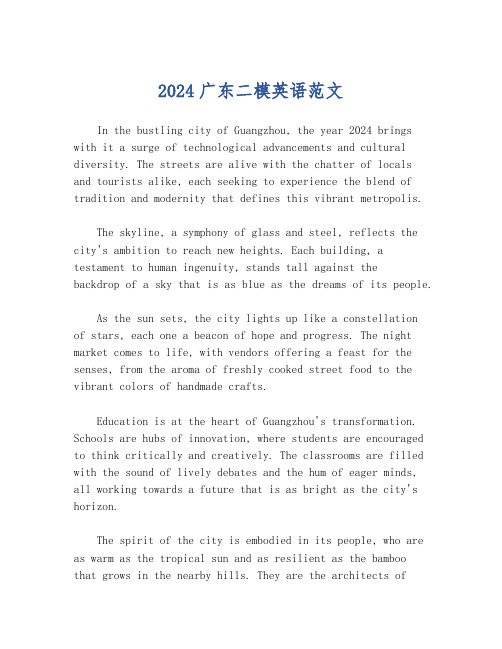 2024广东二模英语范文

In the bustling city of Guangzhou, the year 2024 brings with it a surge of technological advancements and cultural diversity. The streets are alive with the chatter of locals and tourists alike, each seeking to experience the blend of tradition and modernity that defines this vibrant metropolis.

The skyline, a symphony of glass and steel, reflects the city's ambition to reach new heights. Each building, a testament to human ingenuity, stands tall against the backdrop of a sky that is as blue as the dreams of its people.

As the sun sets, the city lights up like a constellation of stars, each one a beacon of hope and progress. The night market comes to life, with vendors offering a feast for the senses, from the aroma of freshly cooked street food to the vibrant colors of handmade crafts.

Education is at the heart of Guangzhou's transformation. Schools are hubs of innovation, where students are encouraged to think critically and creatively. The classrooms are filled with the sound of lively debates and the hum of eager minds, all working towards a future that is as bright as the city's horizon.

The spirit of the city is embodied in its people, who are as warm as the tropical sun and as resilient as the bamboo that grows in the nearby hills. They are the architects of